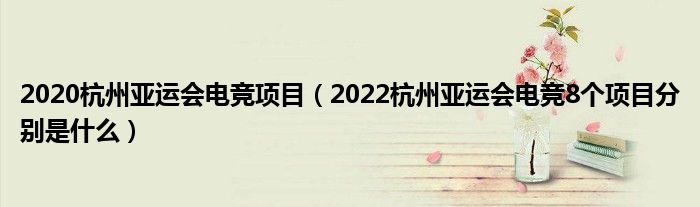 2020杭州亚运会电竞项目（2022杭州亚运会电竞8个项目分别是什么）